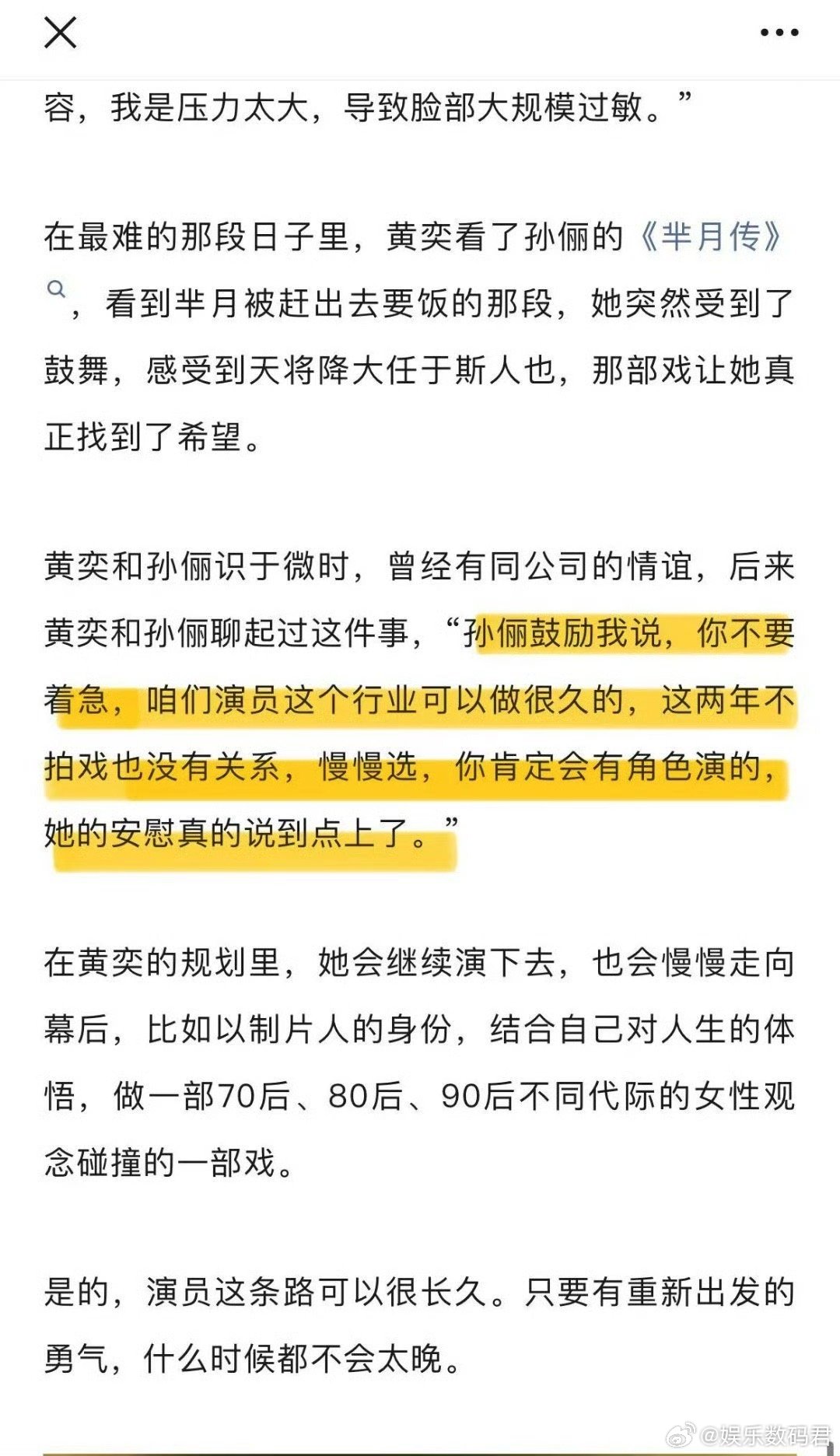 容，我是压力太大，导致脸部大规模过敏。”

在最难的那段日子里，黄奕看了孙俪的《芈月传》，看到芈月被赶出去要饭的那段，她突然受到了鼓舞，感受到天将降大任于斯人也，那部戏让她真正找到了希望。

黄奕和孙俪识于微时，曾经有同公司的情谊，后来黄奕和孙俪聊起过这件事，“孙俪鼓励我说，你不要着急，咱们演员这个行业可以做很久的，这两年不拍戏也没有关系，慢慢选，你肯定会有角色演的，她的安慰真的说到点上了。”

在黄奕的规划里，她会继续演下去，也会慢慢走向幕后，比如以制片人的身份，结合自己对人生的体悟，做一部70后、80后、90后不同代际的女性观念碰撞的一部戏。

是的，演员这条路可以很长久。只要有重新出发的勇气，什么时候都不会太晚。

@娱乐数码君